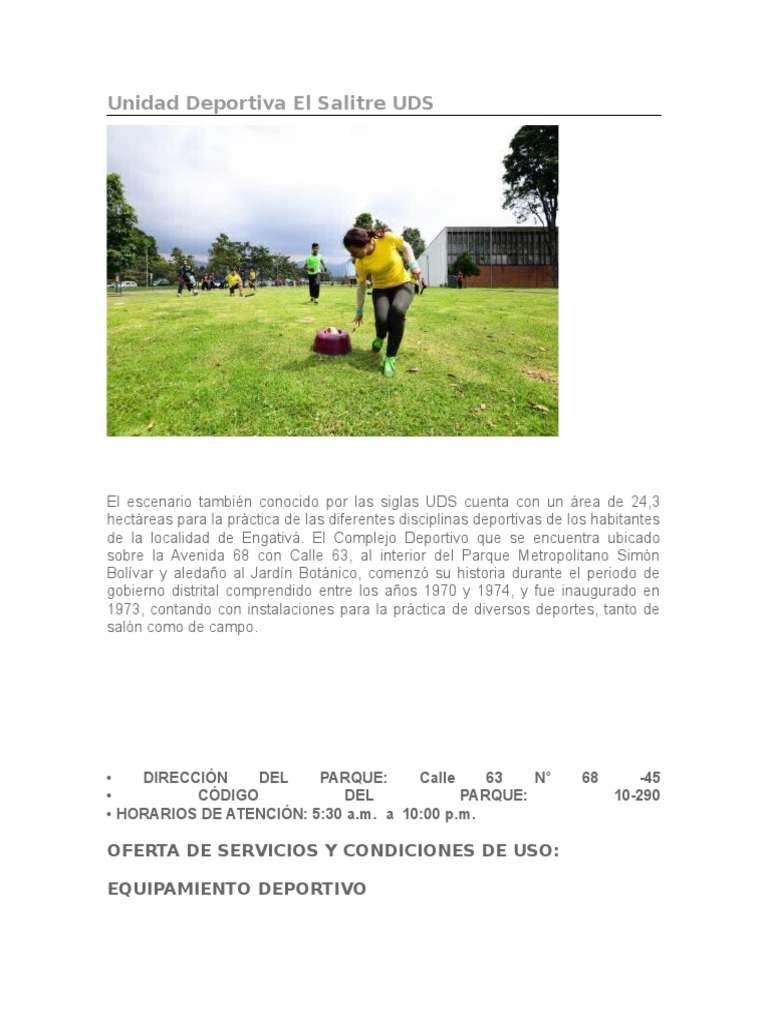 Unidad Deportiva El Salitre UDS

El escenario también conocido por las siglas UDS cuenta con un área de 24,3 hectáreas para la práctica de las diferentes disciplinas deportivas de los habitantes de la localidad de Engativá. El Complejo Deportivo que se encuentra ubicado sobre la Avenida 68 con Calle 63, al interior del Parque Metropolitano Simón Bolívar y aledaño al Jardín Botánico, comenzó su historia durante el periodo de gobierno distrital comprendido entre los años 1970 y 1974, y fue inaugurado en 1973, contando con instalaciones para la práctica de diversos deportes, tanto de salón como de campo.

• DIRECCIÓN DEL PARQUE: Calle 63 N° 68 -45
• CÓDIGO DEL PARQUE: 10-290
• HORARIOS DE ATENCIÓN: 5:30 a.m. a 10:00 p.m.

OFERTA DE SERVICIOS Y CONDICIONES DE USO:

EQUIPAMIENTO DEPORTIVO